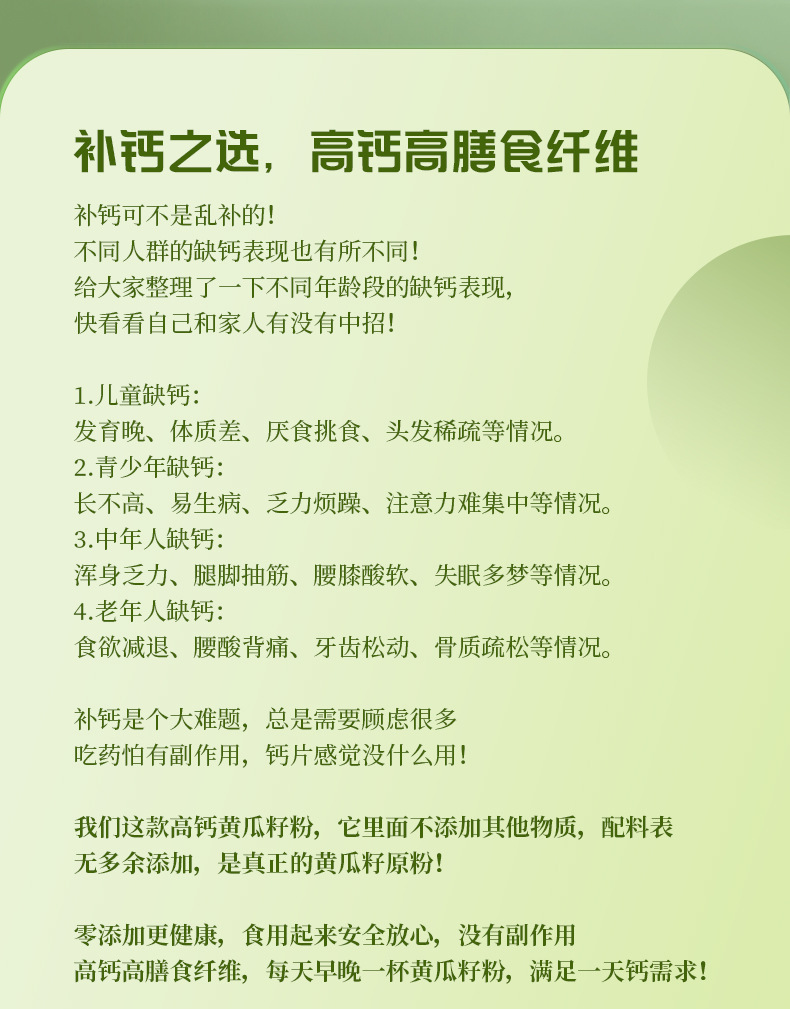 补钙之选，高钙高膳食纤维

补钙可不是乱补的！
不同人群的缺钙表现也有所不同！
给大家整理了一下不同年龄段的缺钙表现，
快看看自己和家人有没有中招！

1.儿童缺钙：
发育晚、体质差、厌食挑食、头发稀疏等情况。
2.青少年缺钙：
长不高、易生病、乏力烦躁、注意力难集中等情况。
3.中年人缺钙：
浑身乏力、腿脚抽筋、腰膝酸软、失眠多梦等情况。
4.老年人缺钙：
食欲减退、腰酸背痛、牙齿松动、骨质疏松等情况。

补钙是个大难题，总是需要顾虑很多
吃药怕有副作用，钙片感觉没什么用！

我们这款高钙黄瓜籽粉，它里面不添加其他物质，配料表
无多余添加，是真正的黄瓜籽原粉！

零添加更健康，食用起来安全放心，没有副作用
高钙高膳食纤维，每天早晚一杯黄瓜籽粉，满足一天钙需求！